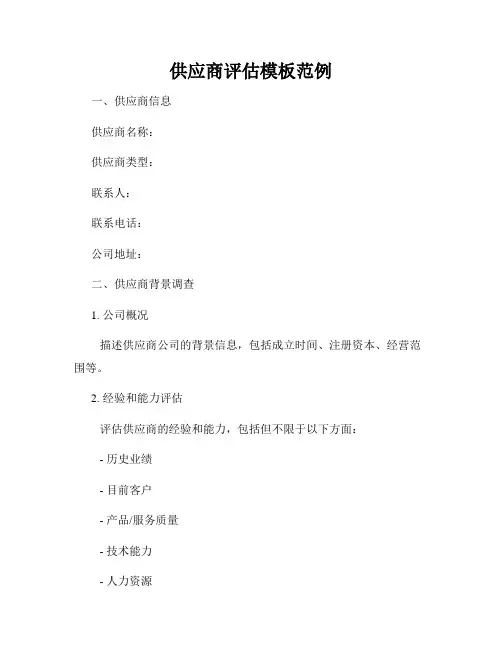 供应商评估模板范例

一、供应商信息

供应商名称：

供应商类型：

联系人：

联系电话：

公司地址：

二、供应商背景调查

1. 公司概况

描述供应商公司的背景信息，包括成立时间、注册资本、经营范围等。

2. 经验和能力评估

评估供应商的经验和能力，包括但不限于以下方面：

- 历史业绩

- 目前客户

- 产品/服务质量

- 技术能力

- 人力资源